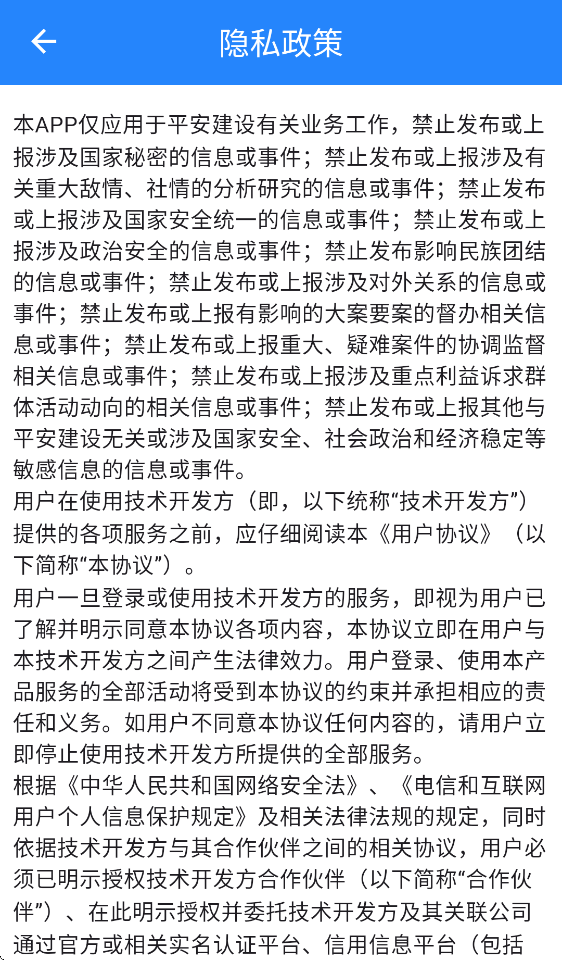 隐私政策

本APP仅应用于平安建设有关业务工作，禁止发布或上报涉及国家秘密的信息或事件；禁止发布或上报涉及有关重大敌情、社情的分析研究的信息或事件；禁止发布或上报涉及国家安全统一的信息或事件；禁止发布或上报涉及政治安全的信息或事件；禁止发布影响民族团结的信息或事件；禁止发布或上报涉及对外关系的信息或事件；禁止发布或上报有影响的大案要案的督办相关信息或事件；禁止发布或上报重大、疑难案件的协调监督相关信息或事件；禁止发布或上报涉及重点利益诉求群体活动动向的相关信息或事件；禁止发布或上报其他与平安建设无关或涉及国家安全、社会政治和经济稳定等敏感信息的信息或事件。
用户在使用技术开发方（即，以下统称“技术开发方”）提供的各项服务之前，应仔细阅读本《用户协议》（以下简称“本协议”）。
用户一旦登录或使用技术开发方的服务，即视为用户已了解并明示同意本协议各项内容，本协议立即在用户与本技术开发方之间产生法律效力。用户登录、使用本产品服务的全部活动将受到本协议的约束并承担相应的责任和义务。如用户不同意本协议任何内容的，请用户立即停止使用技术开发方所提供的全部服务。
根据《中华人民共和国网络安全法》、《电信和互联网用户个人信息保护规定》及相关法律法规的规定，同时依据技术开发方与其合作伙伴之间的相关协议，用户必须已明示授权技术开发方合作伙伴（以下简称“合作伙伴”）、在此明示授权并委托技术开发方及其关联公司通过官方或相关实名认证平台、信用信息平台（包括